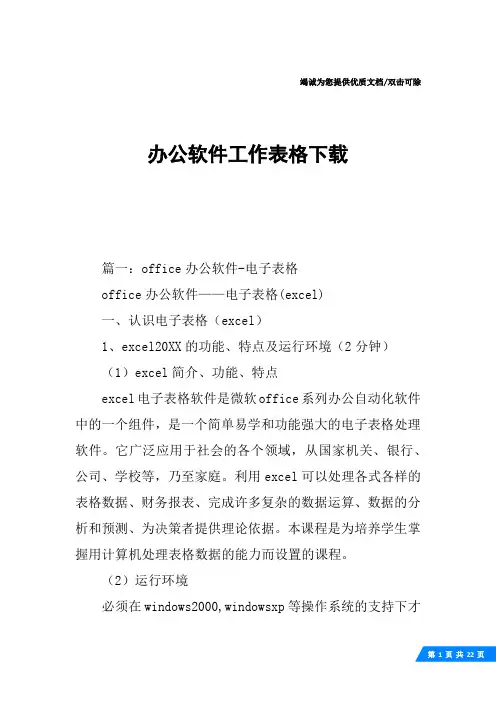 竭诚为您提供优质文档/双击可除

办公软件工作表格下载

篇一：office办公软件-电子表格

office办公软件——电子表格(excel)

一、认识电子表格（excel）

1、excel20XX的功能、特点及运行环境（2分钟）

（1）excel简介、功能、特点

excel电子表格软件是微软office系列办公自动化软件中的一个组件，是一个简单易学和功能强大的电子表格处理软件。它广泛应用于社会的各个领域，从国家机关、银行、公司、学校等，乃至家庭。利用excel可以处理各式各样的表格数据、财务报表、完成许多复杂的数据运算、数据的分析和预测、为决策者提供理论依据。本课程是为培养学生掌握用计算机处理表格数据的能力而设置的课程。

（2）运行环境

必须在windows2000,windowsxp等操作系统的支持下才

第 1 页 共 22 页